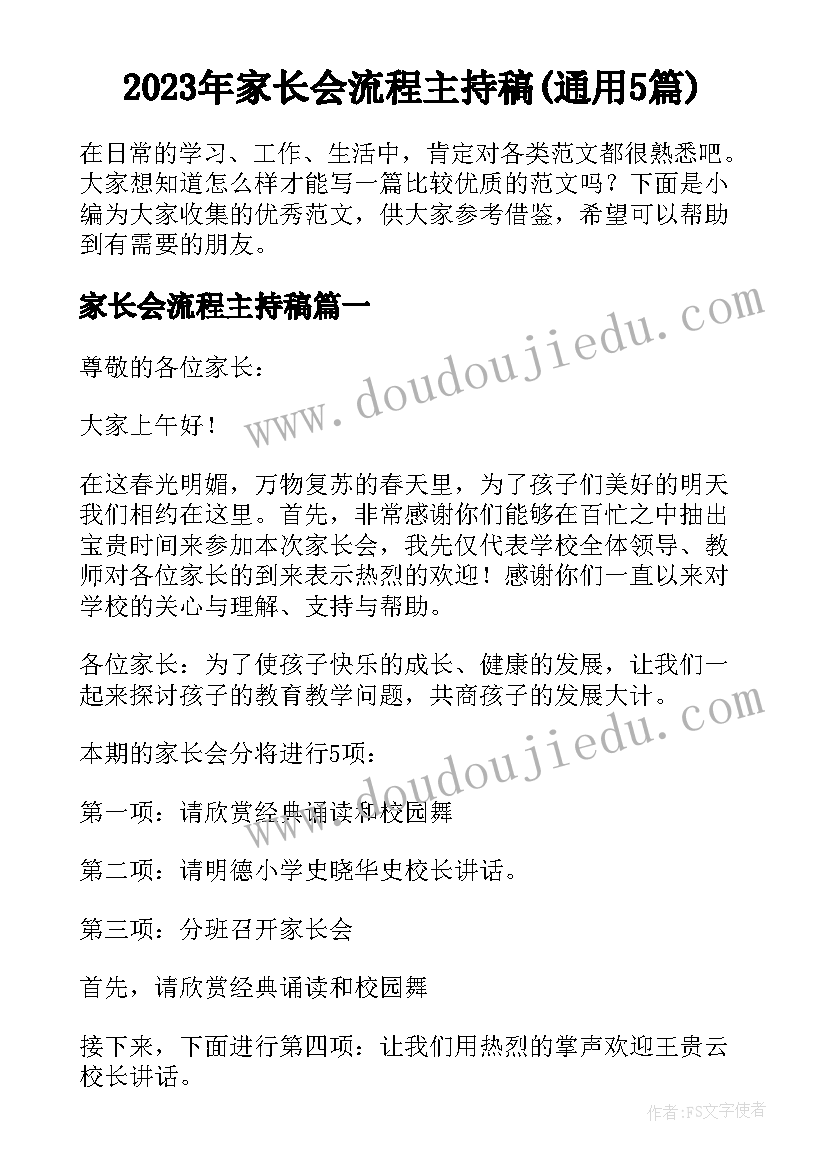 2023年家长会流程主持稿(通用5篇)

在日常的学习、工作、生活中，肯定对各类范文都很熟悉吧。大家想知道怎么样才能写一篇比较优质的范文吗？下面是小编为大家收集的优秀范文，供大家参考借鉴，希望可以帮助到有需要的朋友。

家长会流程主持稿篇一

www.doudoujiedu.com

尊敬的各位家长：

大家上午好！

在这春光明媚，万物复苏的春天里，为了孩子们美好的明天我们相约在这里。首先，非常感谢你们能够在百忙之中抽出宝贵时间来参加本次家长会，我先仅代表学校全体领导、教师对各位家长的到来表示热烈的欢迎！感谢你们一直以来对学校的关心与理解、支持与帮助。

各位家长：为了使孩子快乐的成长、健康的发展，让我们一起来探讨孩子的教育教学问题，共商孩子的发展大计。

www.doudoujiedu.com

本期的家长会分将进行5项：

第一项：请欣赏经典诵读和校园舞

第二项：请明德小学史晓华史校长讲话。

第三项：分班召开家长会

首先，请欣赏经典诵读和校园舞

接下来，下面进行第四项：让我们用热烈的掌声欢迎王贵云校长讲话。

作者：FS文字使者